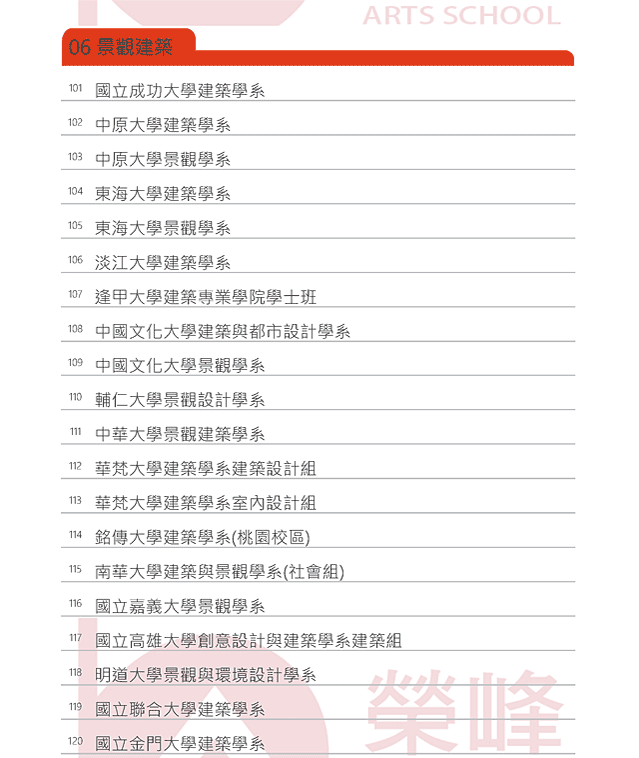 ARTS SCHOOL

06 景觀建築

101 國立成功大學建築學系

102 中原大學建築學系

103 中原大學景觀學系

104 東海大學建築學系

105 東海大學景觀學系

106 淡江大學建築學系

107 逢甲大學建築專業學院學士班

108 中國文化大學建築與都市設計學系

109 中國文化大學景觀學系

110 輔仁大學景觀設計學系

111 中華大學景觀建築學系

112 華梵大學建築學系建築設計組

113 華梵大學建築學系室內設計組

114 銘傳大學建築學系(桃園校區)

115 南華大學建築與景觀學系(社會組)

116 國立嘉義大學景觀學系

117 國立高雄大學創意設計與建築學系建築組

118 明道大學景觀與環境設計學系

119 國立聯合大學建築學系

120 國立金門大學建築學系

榮峰